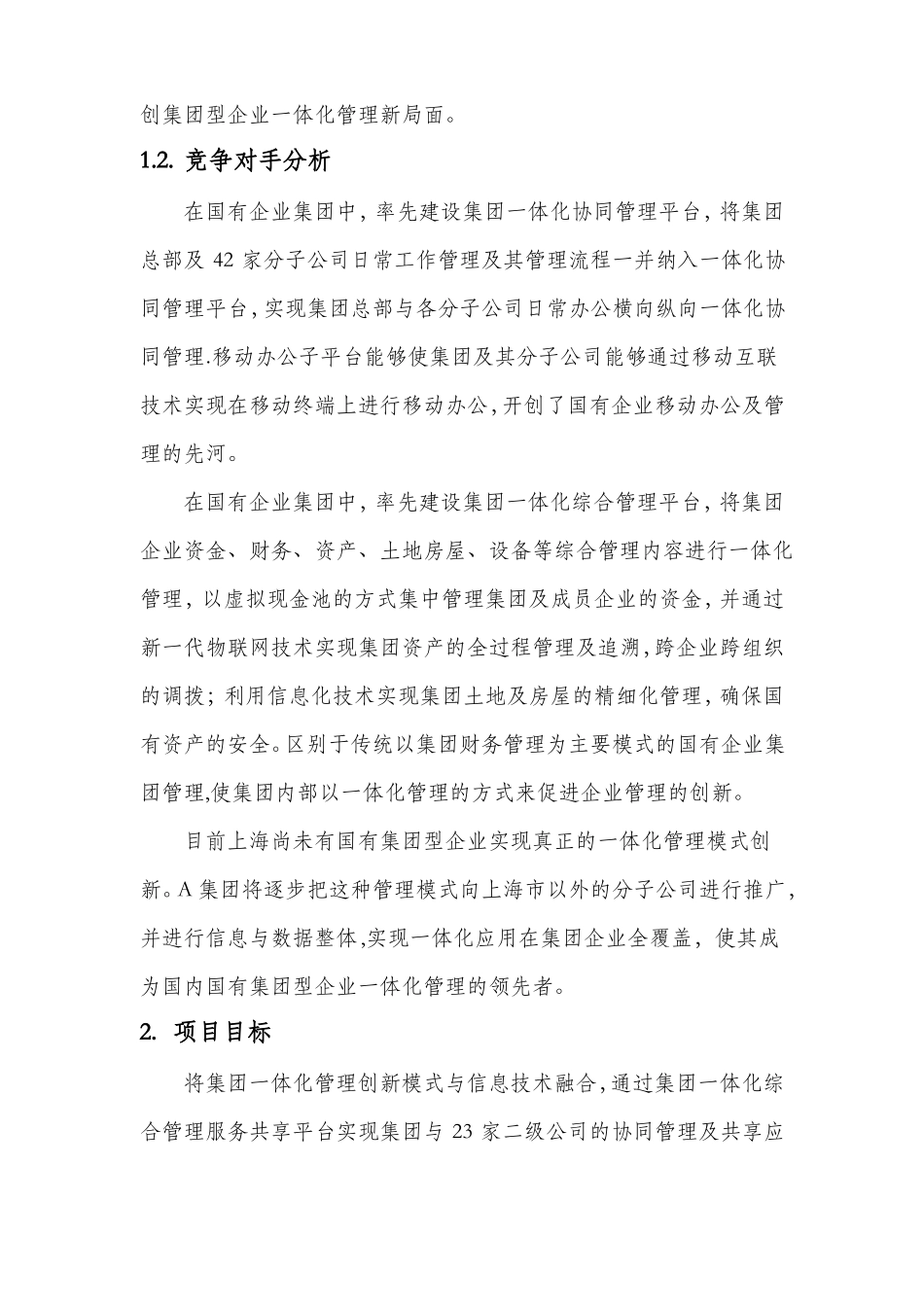 创集团型企业一体化管理新局面。

1.2. 竞争对手分析

在国有企业集团中，率先建设集团一体化协同管理平台，将集团总部及 42 家分子公司日常工作管理及其管理流程一并纳入一体化协同管理平台，实现集团总部与各分子公司日常办公横向纵向一体化协同管理.移动办公子平台能够使集团及其分子公司能够通过移动互联技术实现在移动终端上进行移动办公，开创了国有企业移动办公及管理的先河。

在国有企业集团中，率先建设集团一体化综合管理平台，将集团企业资金、财务、资产、土地房屋、设备等综合管理内容进行一体化管理，以虚拟现金池的方式集中管理集团及成员企业的资金，并通过新一代物联网技术实现集团资产的全过程管理及追溯，跨企业跨组织的调拨；利用信息化技术实现集团土地及房屋的精细化管理，确保国有资产的安全。区别于传统以集团财务管理为主要模式的国有企业集团管理,使集团内部以一体化管理的方式来促进企业管理的创新。

目前上海尚未有国有集团型企业实现真正的一体化管理模式创新。A 集团将逐步把这种管理模式向上海市以外的分子公司进行推广，并进行信息与数据整体,实现一体化应用在集团企业全覆盖，使其成为国内国有集团型企业一体化管理的领先者。

2. 项目目标

将集团一体化管理创新模式与信息技术融合，通过集团一体化综合管理服务共享平台实现集团与 23 家二级公司的协同管理及共享应